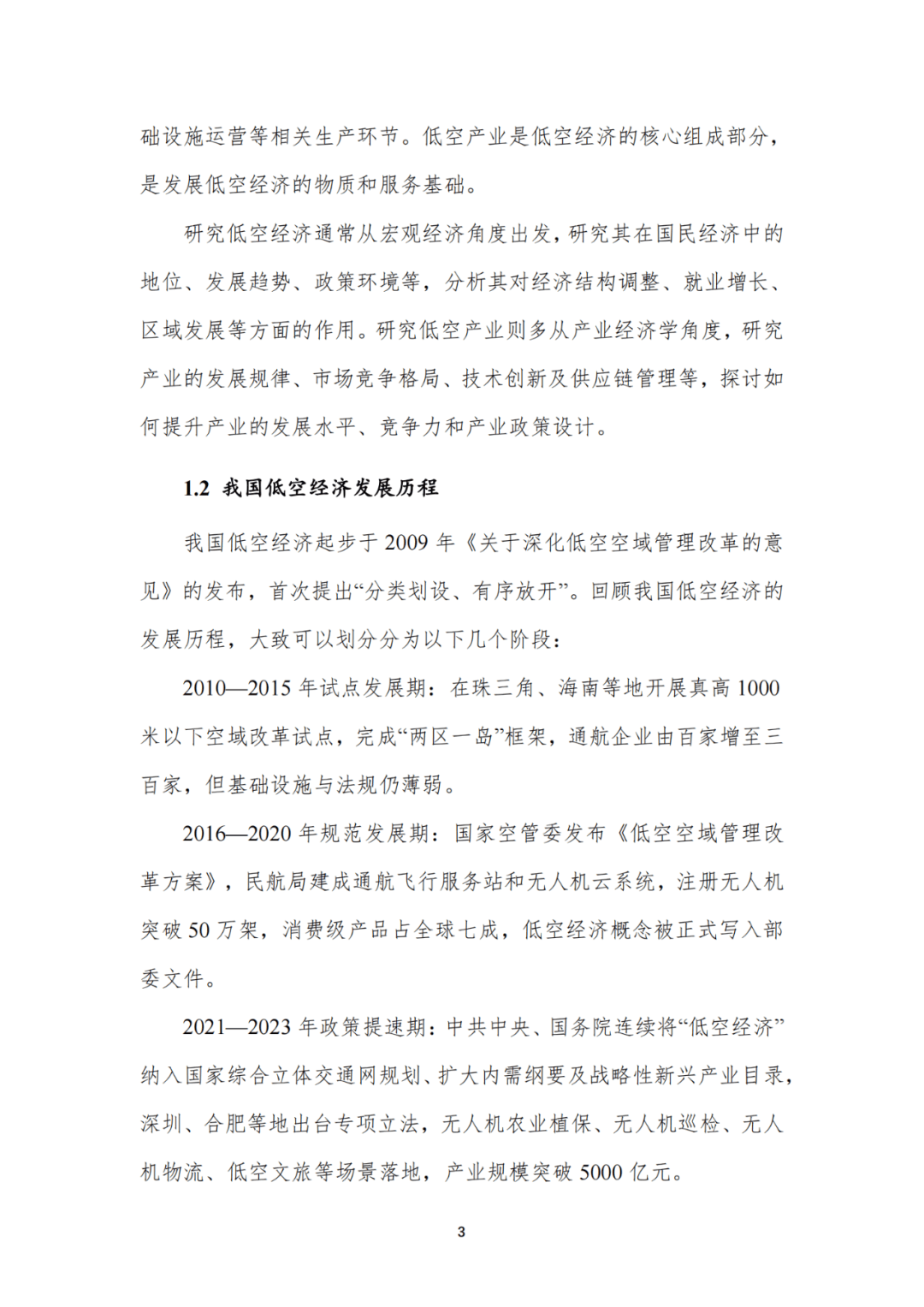 础设施运营等相关生产环节。低空产业是低空经济的核心组成部分，是发展低空经济的物质和服务基础。

研究低空经济通常从宏观经济角度出发，研究其在国民经济中的地位、发展趋势、政策环境等，分析其对经济结构调整、就业增长、区域发展等方面的作用。研究低空产业则多从产业经济学角度，研究产业的发展规律、市场竞争格局、技术创新及供应链管理等，探讨如何提升产业的发展水平、竞争力和产业政策设计。

1.2 我国低空经济发展历程

我国低空经济起步于 2009 年《关于深化低空空域管理改革的意见》的发布，首次提出“分类划设、有序放开”。回顾我国低空经济的发展历程，大致可以划分分为以下几个阶段：

2010—2015 年试点发展期：在珠三角、海南等地开展真高 1000 米以下空域改革试点，完成“两区一岛”框架，通航企业由百家增至三百家，但基础设施与法规仍薄弱。

2016—2020 年规范发展期：国家空管委发布《低空空域管理改革方案》，民航局建成通航飞行服务站和无人机云系统，注册无人机突破 50 万架，消费级产品占全球七成，低空经济概念被正式写入部委文件。

2021—2023 年政策提速期：中共中央、国务院连续将“低空经济”纳入国家综合立体交通网规划、扩大内需纲要及战略性新兴产业目录，深圳、合肥等地出台专项立法，无人机农业植保、无人机巡检、无人机物流、低空文旅等场景落地，产业规模突破 5000 亿元。

3